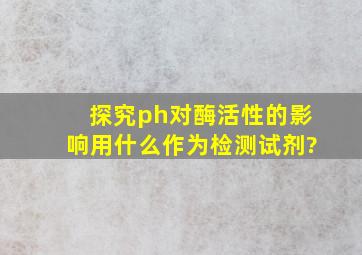 探究ph对酶活性的影响用什么作为检测试剂?